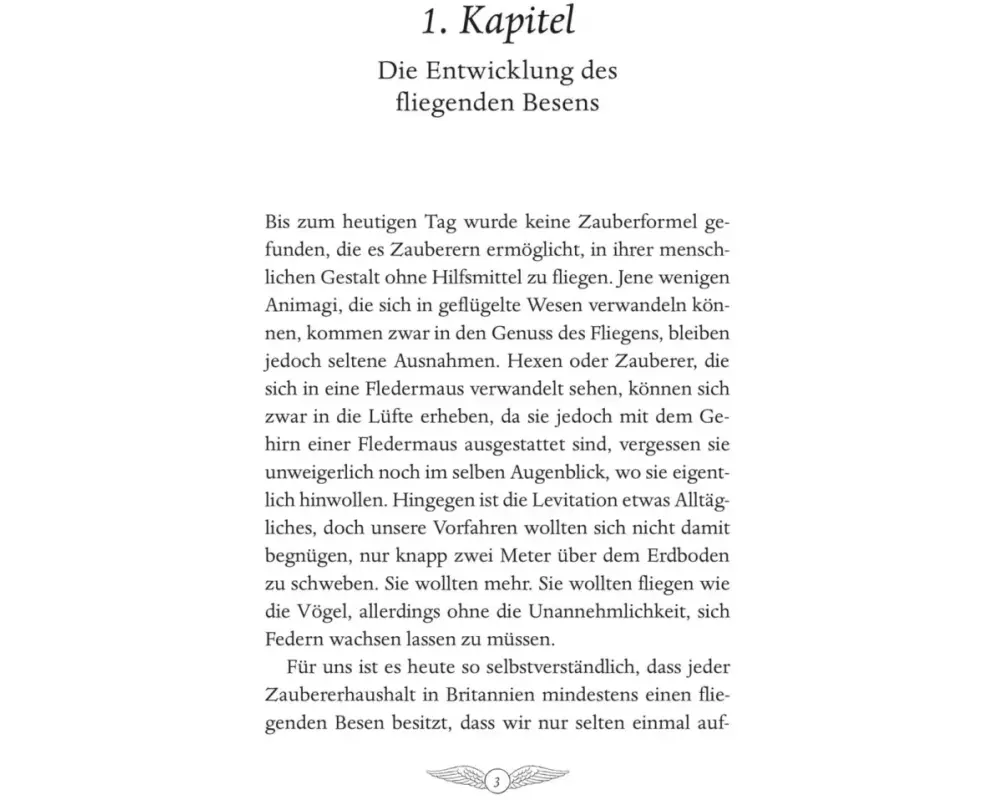 1. Kapitel

Die Entwicklung des fliegenden Besens

Bis zum heutigen Tag wurde keine Zauberformel gefunden, die es Zauberern ermöglicht, in ihrer menschlichen Gestalt ohne Hilfsmittel zu fliegen. Jene wenigen Animagi, die sich in geflügelte Wesen verwandeln können, kommen zwar in den Genuss des Fliegens, bleiben jedoch seltene Ausnahmen. Hexen oder Zauberer, die sich in eine Fledermaus verwandelt sehen, können sich zwar in die Lüfte erheben, da sie jedoch mit dem Gehirn einer Fledermaus ausgestattet sind, vergessen sie unweigerlich noch im selben Augenblick, wo sie eigentlich hinwollen. Hingegen ist die Levitation etwas Alltägliches, doch unsere Vorfahren wollten sich nicht damit begnügen, nur knapp zwei Meter über dem Erdboden zu schweben. Sie wollten mehr. Sie wollten fliegen wie die Vögel, allerdings ohne die Unannehmlichkeit, sich Federn wachsen lassen zu müssen.

Für uns ist es heute so selbstverständlich, dass jeder Zaubererhaushalt in Britannien mindestens einen fliegenden Besen besitzt, dass wir nur selten einmal auf-

3